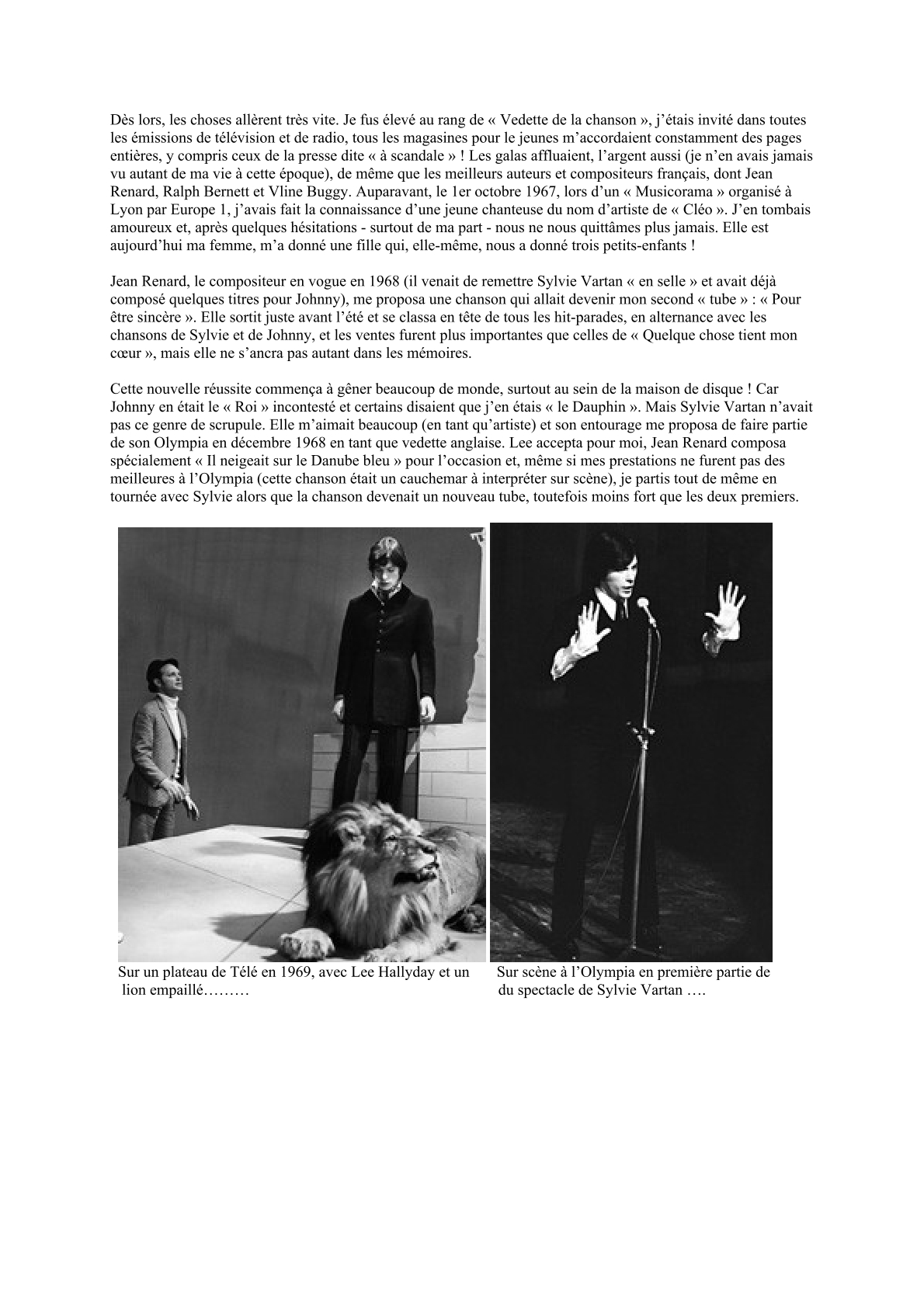 Dès lors, les choses allèrent très vite. Je fus élevé au rang de « Vedette de la chanson », j'étais invité dans toutes les émissions de télévision et de radio, tous les magasines pour le jeunes m'accordaient constamment des pages entières, y compris ceux de la presse dite « à scandale » ! Les galas affluaient, l'argent aussi (je n'en avais jamais vu autant de ma vie à cette époque), de même que les meilleurs auteurs et compositeurs français, dont Jean Renard, Ralph Bernett et Vline Buggy. Auparavant, le 1er octobre 1967, lors d'un « Musicorama » organisé à Lyon par Europe 1, j'avais fait la connaissance d'une jeune chanteuse du nom d'artiste de « Cléo ». J'en tombais amoureux et, après quelques hésitations - surtout de ma part - nous ne nous quittâmes plus jamais. Elle est aujourd'hui ma femme, m'a donné une fille qui, elle-même, nous a donné trois petits-enfants !

Jean Renard, le compositeur en vogue en 1968 (il venait de remettre Sylvie Vartan « en selle » et avait déjà composé quelques titres pour Johnny), me proposa une chanson qui allait devenir mon second « tube » : « Pour être sincère ». Elle sortit juste avant l'été et se classa en tête de tous les hit-parades, en alternance avec les chansons de Sylvie et de Johnny, et les ventes furent plus importantes que celles de « Quelque chose tient mon cœur », mais elle ne s'ancra pas autant dans les mémoires.

Cette nouvelle réussite commença à gêner beaucoup de monde, surtout au sein de la maison de disque ! Car Johnny en était le « Roi » incontesté et certains disaient que j'en étais « le Dauphin ». Mais Sylvie Vartan n'avait pas ce genre de scrupule. Elle m'aimait beaucoup (en tant qu'artiste) et son entourage me proposa de faire partie de son Olympia en décembre 1968 en tant que vedette anglaise. Lee accepta pour moi, Jean Renard composa spécialement « Il neigeait sur le Danube bleu » pour l'occasion et, même si mes prestations ne furent pas des meilleures à l'Olympia (cette chanson était un cauchemar à interpréter sur scène), je partis tout de même en tournée avec Sylvie alors que la chanson devenait un nouveau tube, toutefois moins fort que les deux premiers.

Sur un plateau de Télé en 1969, avec Lee Hallyday et un lion empaillé………

Sur scène à l'Olympia en première partie de du spectacle de Sylvie Vartan ….